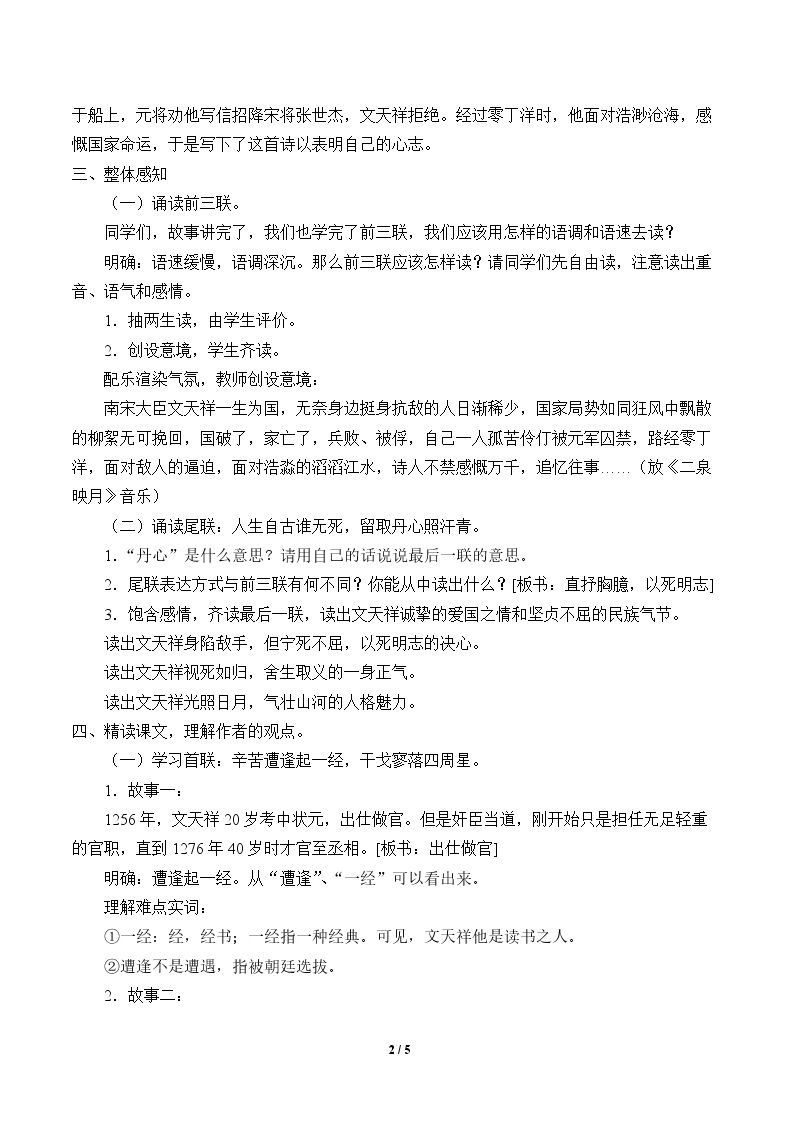 于船上，元将劝他写信招降宋将张世杰，文天祥拒绝。经过零丁洋时，他面对浩渺沧海，感慨国家命运，于是写下了这首诗以表明自己的心志。

三、整体感知

（一）诵读前三联。

同学们，故事讲完了，我们也学完了前三联，我们应该用怎样的语调和语速去读？

明确：语速缓慢，语调深沉。那么前三联应该怎样读？请同学们先自由读，注意读出重音、语气和感情。

1．抽两生读，由学生评价。

2．创设意境，学生齐读。

配乐渲染气氛，教师创设意境：

南宋大臣文天祥一生为国，无奈身边挺身抗敌的人日渐稀少，国家局势如同狂风中飘散的柳絮无可挽回，国破了，家亡了，兵败、被俘，自己一人孤苦伶仃被元军囚禁，路经零丁洋，面对敌人的逼迫，面对浩淼的滔滔江水，诗人不禁感慨万千，追忆往事……（放《二泉映月》音乐）

（二）诵读尾联：人生自古谁无死，留取丹心照汗青。

1．“丹心”是什么意思？请用自己的话说说最后一联的意思。

2．尾联表达方式与前三联有何不同？你能从中读出什么？[板书：直抒胸臆，以死明志]

3．饱含感情，齐读最后一联，读出文天祥诚挚的爱国之情和坚贞不屈的民族气节。

读出文天祥身陷敌手，但宁死不屈，以死明志的决心。

读出文天祥视死如归，舍生取义的一身正气。

读出文天祥光照日月，气壮山河的人格魅力。

四、精读课文，理解作者的观点。

（一）学习首联：辛苦遭逢起一经，干戈寥落四周星。

1．故事一：

1256年，文天祥20岁考中状元，出仕做官。但是奸臣当道，刚开始只是担任无足轻重的官职，直到1276年40岁时才官至丞相。[板书：出仕做官]

明确：遭逢起一经。从“遭逢”、“一经”可以看出来。

理解难点实词：

①一经：经，经书；一经指一种经典。可见，文天祥他是读书之人。

②遭逢不是遭遇，指被朝廷选拔。

2．故事二：

2 / 5